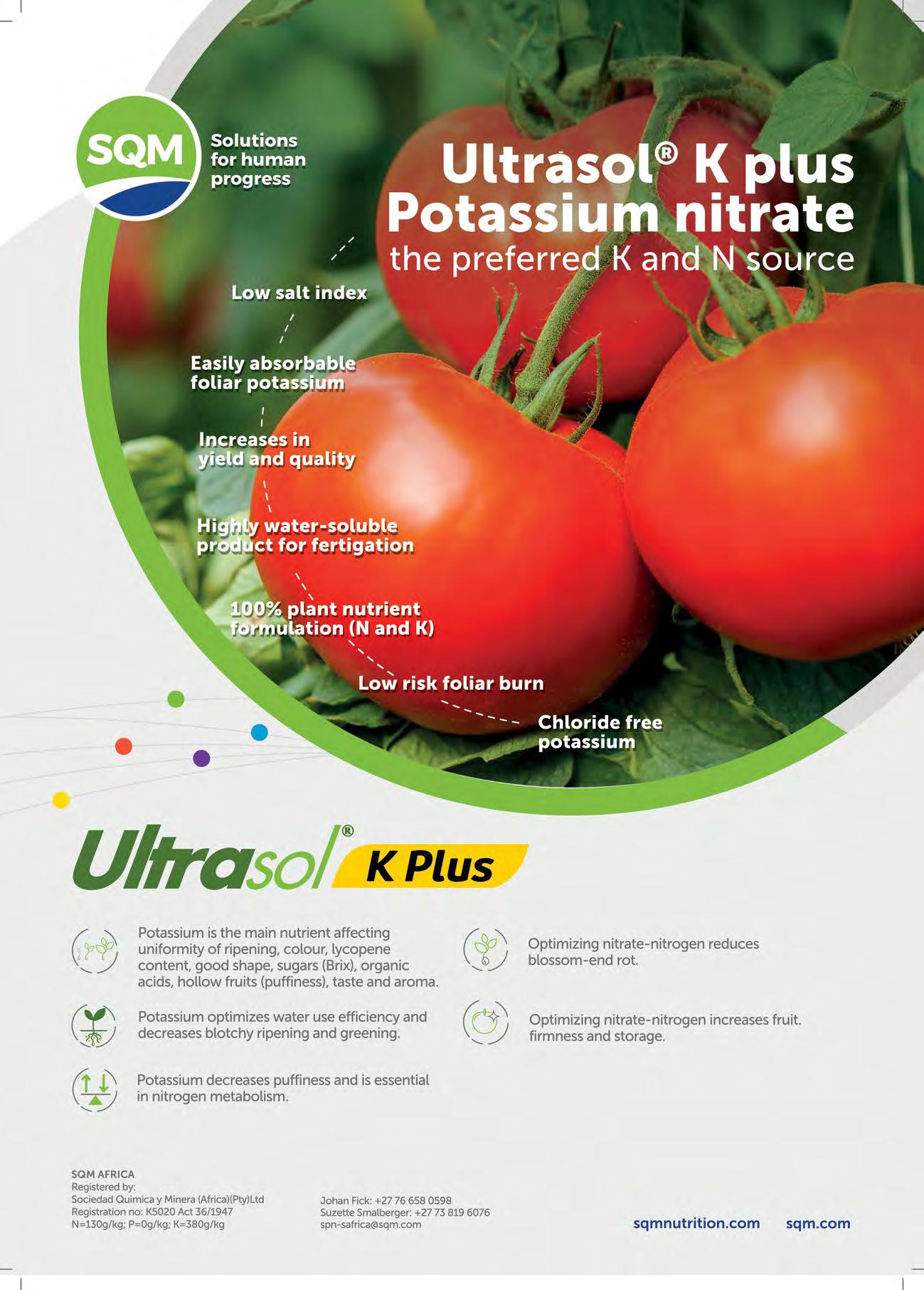 SQM Solutions for human progress

Ultrasol® K plus Potassium nitrate
the preferred K and N source

Low salt index

Easily absorbable foliar potassium

Increases in yield and quality

Highly water-soluble product for fertigation

100% plant nutrient formulation (N and K)

Low risk foliar burn

Chloride free potassium

Ultrasol® K Plus

Potassium is the main nutrient affecting uniformity of ripening, colour, lycopene content, good shape, sugars (Brix), organic acids, hollow fruits (puffiness), taste and aroma.

Potassium optimizes water use efficiency and decreases blotchy ripening and greening.

Potassium decreases puffiness and is essential in nitrogen metabolism.

Optimizing nitrate-nitrogen reduces blossom-end rot.

Optimizing nitrate-nitrogen increases fruit. firmness and storage.

SQM AFRICA
Registered by:
Sociedad Quimica y Minera (Africa)(Pty)Ltd
Registration no: K5020 Act 36/1947
N=130g/kg; P=0g/kg; K=380g/kg

Johan Fick: +27 76 658 0598
Suzette Smalberger: +27 73 819 6076
spn-safrica@sqm.com

sqmnutrition.com sqm.com